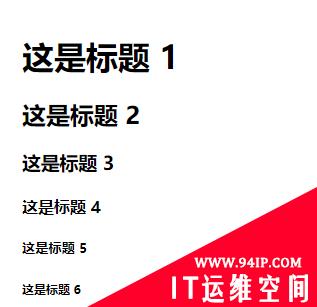 这是标题 1

这是标题 2

这是标题 3

这是标题 4

这是标题 5

这是标题 6

WWW.94IP.COM
IT运维空间